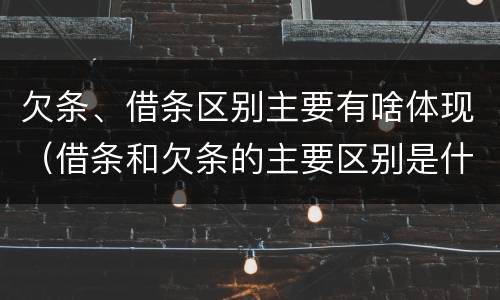 欠条、借条区别主要有啥体现（借条和欠条的主要区别是什